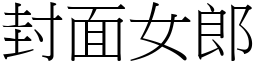 封面女郎